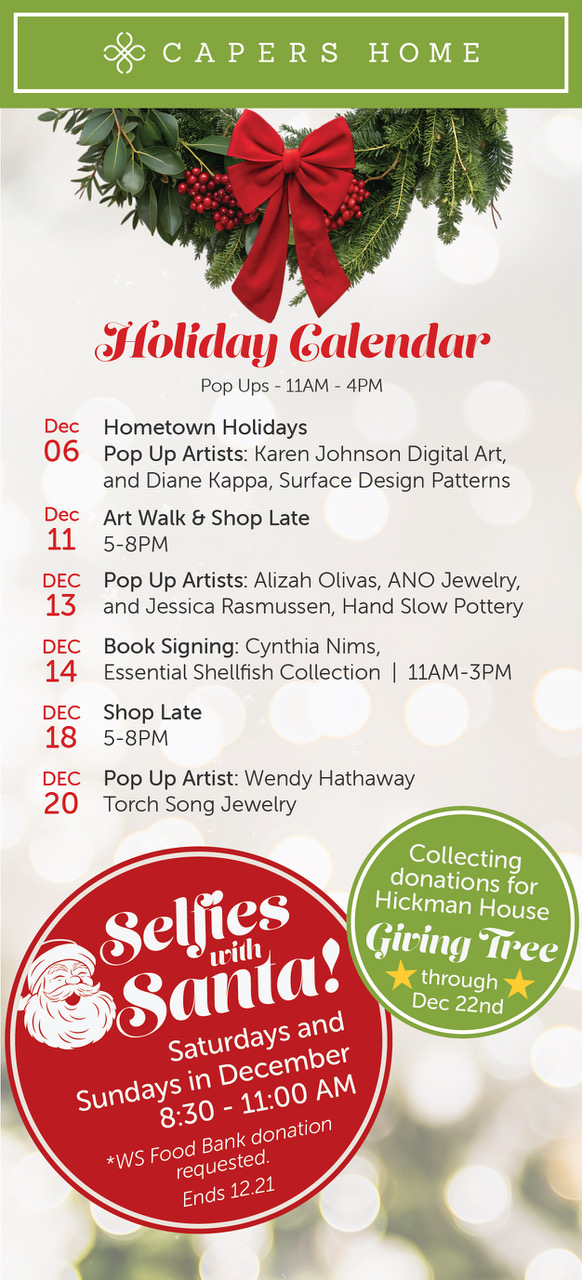 CAPERS HOME

Holiday Calendar

Pop Ups - 11AM - 4PM

Dec 06 Hometown Holidays
Pop Up Artists: Karen Johnson Digital Art, and Diane Kappa, Surface Design Patterns

Dec 11 Art Walk & Shop Late
5-8PM

DEC 13 Pop Up Artists: Alizah Olivas, ANO Jewelry, and Jessica Rasmussen, Hand Slow Pottery

DEC 14 Book Signing: Cynthia Nims, Essential Shellfish Collection | 11AM-3PM

DEC 18 Shop Late
5-8PM

DEC 20 Pop Up Artist: Wendy Hathaway
Torch Song Jewelry

Selfies with Santa!
Saturdays and Sundays in December
8:30 - 11:00 AM
*WS Food Bank donation requested.
Ends 12.21

Collecting donations for Hickman House
Giving Tree
through Dec 22nd